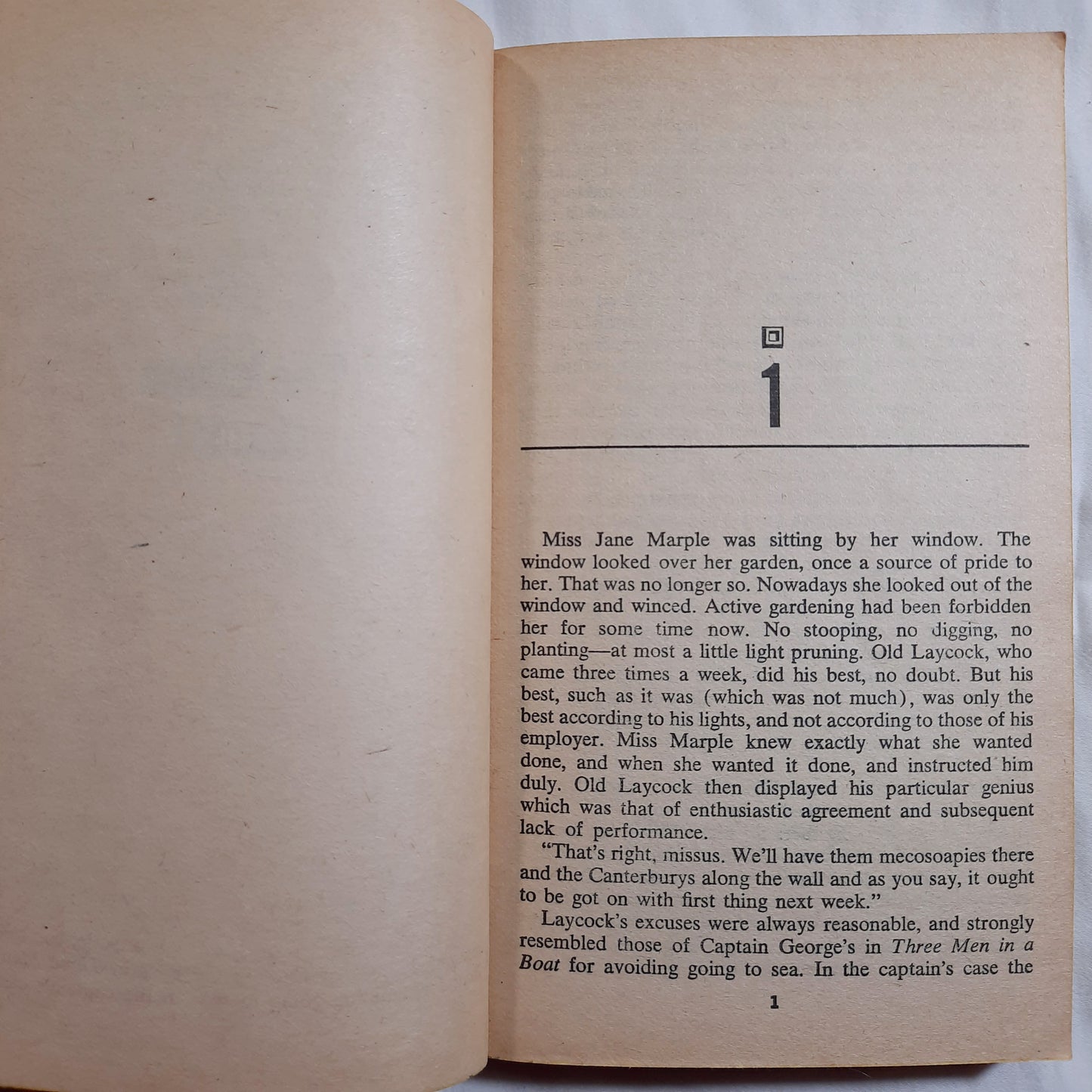 1

Miss Jane Marple was sitting by her window. The window looked over her garden, once a source of pride to her. That was no longer so. Nowadays she looked out of the window and winced. Active gardening had been forbidden her for some time now. No stooping, no digging, no planting—at most a little light pruning. Old Laycock, who came three times a week, did his best, no doubt. But his best, such as it was (which was not much), was only the best according to his lights, and not according to those of his employer. Miss Marple knew exactly what she wanted done, and when she wanted it done, and instructed him duly. Old Laycock then displayed his particular genius which was that of enthusiastic agreement and subsequent lack of performance.

"That's right, missus. We'll have them mecosoapies there and the Canterburys along the wall and as you say, it ought to be got on with first thing next week."

Laycock's excuses were always reasonable, and strongly resembled those of Captain George's in Three Men in a Boat for avoiding going to sea. In the captain's case the

1